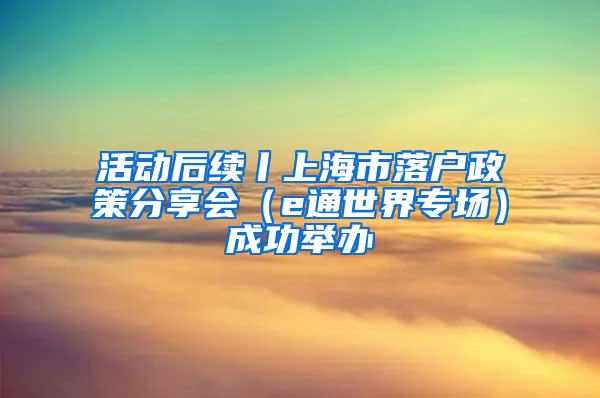 活动后续丨上海市落户政策分享会（e通世界专场）成功举办